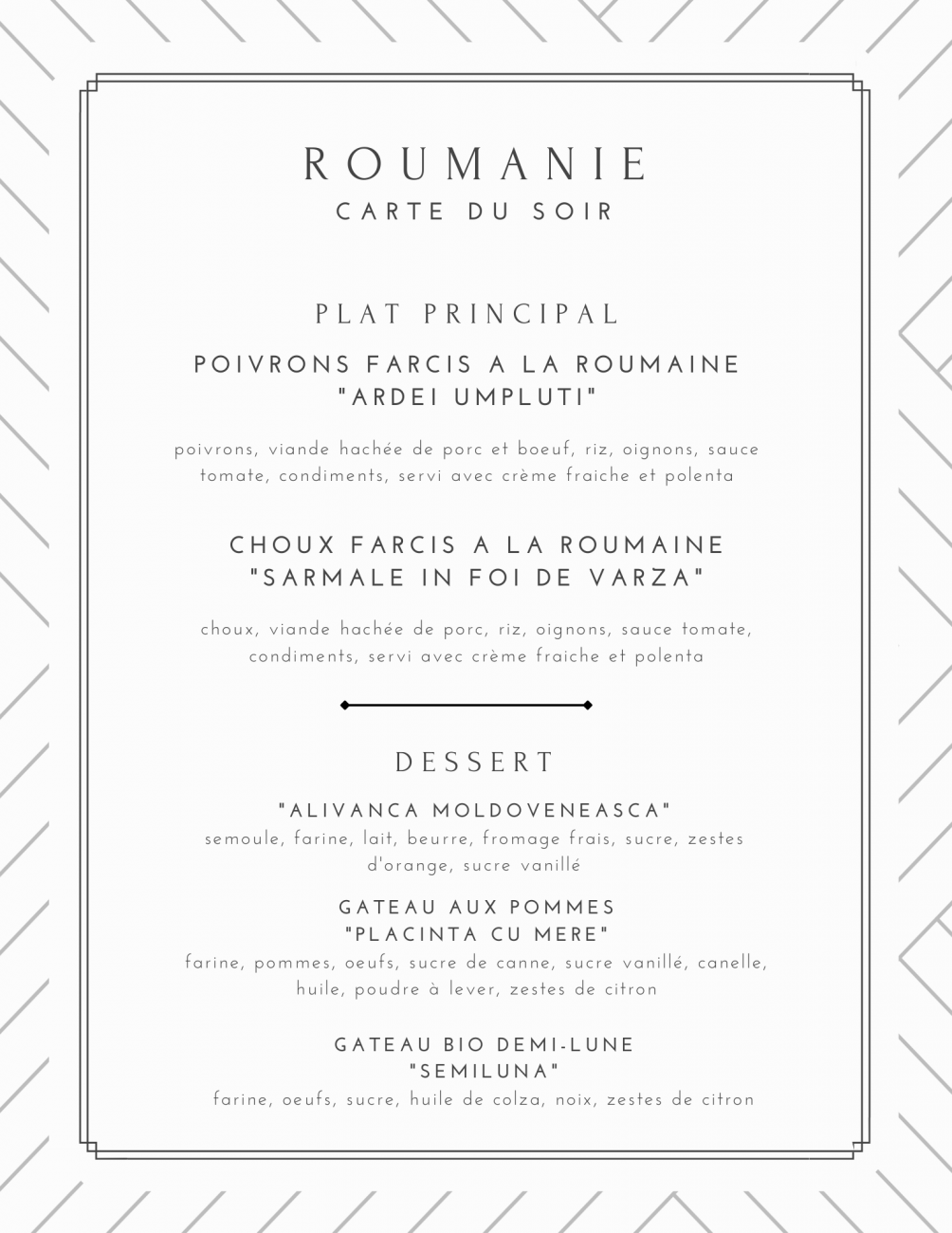 ROUMANIE
CARTE DU SOIR

PLAT PRINCIPAL

POIVRONS FARCIS A LA ROUMAINE
"ARDEI UMPLUTI"

poivrons, viande hachée de porc et boeuf, riz, oignons, sauce tomate, condiments, servi avec crème fraiche et polenta

CHOUX FARCIS A LA ROUMAINE
"SARMALE IN FOI DE VARZA"

choux, viande hachée de porc, riz, oignons, sauce tomate, condiments, servi avec crème fraiche et polenta

DESSERT

"ALIVANCA MOLDOVENEASCA"
semoule, farine, lait, beurre, fromage frais, sucre, zestes d'orange, sucre vanillé

GATEAU AUX POMMES
"PLACINTA CU MERE"
farine, pommes, oeufs, sucre de canne, sucre vanillé, canelle, huile, poudre à lever, zestes de citron

GATEAU BIO DEMI-LUNE
"SEMILUNA"
farine, oeufs, sucre, huile de colza, noix, zestes de citron